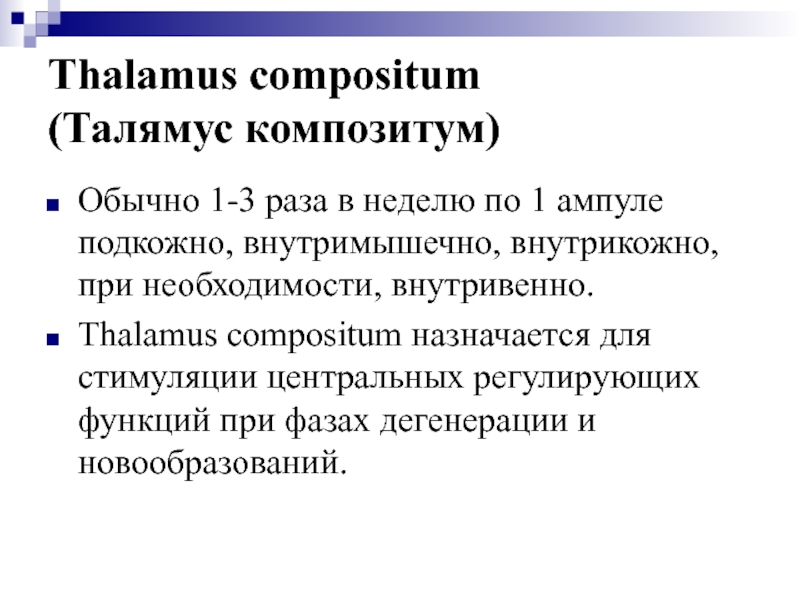 Thalamus compositum
(Талямус композитум)

Обычно 1-3 раза в неделю по 1 ампуле подкожно, внутримышечно, внутрикожно, при необходимости, внутривенно.

Thalamus compositum назначается для стимуляции центральных регулирующих функций при фазах дегенерации и новообразований.